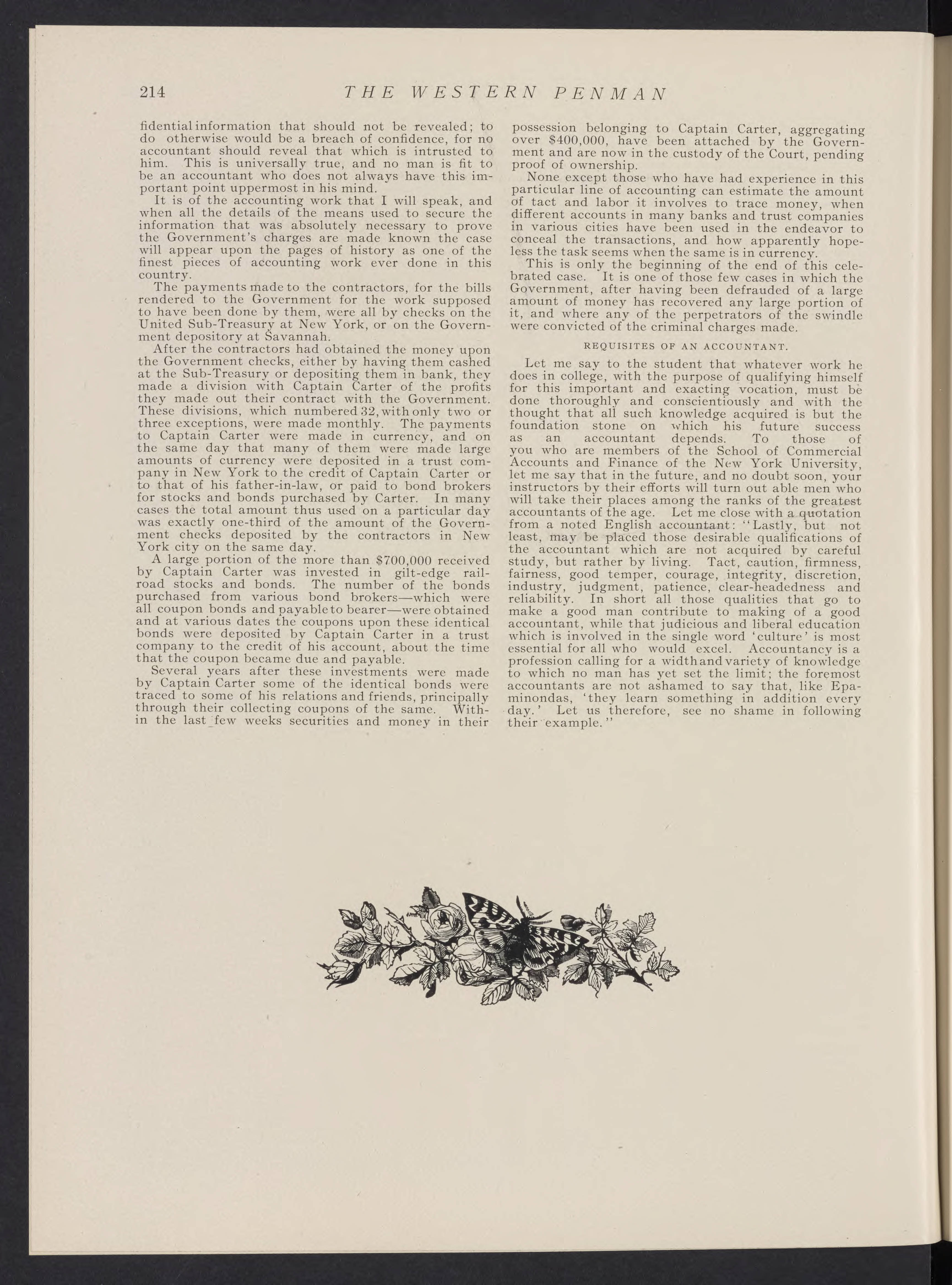 214 THE WESTERN PENMAN

fidential information that should not be revealed; to do otherwise would be a breach of confidence, for no accountant should reveal that which is intrusted to him. This is universally true, and no man is fit to be an accountant who does not always have this important point uppermost in his mind.

It is of the accounting work that I will speak, and when all the details of the means used to secure the information that was absolutely necessary to prove the Government's charges are made known the case will appear upon the pages of history as one of the finest pieces of accounting work ever done in this country.

The payments made to the contractors, for the bills rendered to the Government for the work supposed to have been done by them, were all by checks on the United Sub-Treasury at New York, or on the Government depository at Savannah.

After the contractors had obtained the money upon the Government checks, either by having them cashed at the Sub-Treasury or depositing them in bank, they made a division with Captain Carter of the profits they made out their contract with the Government. These divisions, which numbered 32, with only two or three exceptions, were made monthly. The payments to Captain Carter were made in currency, and on the same day that many of them were made large amounts of currency were deposited in a trust company in New York to the credit of Captain Carter or to that of his father-in-law, or paid to bond brokers for stocks and bonds purchased by Carter. In many cases the total amount thus used on a particular day was exactly one-third of the amount of the Government checks deposited by the contractors in New York city on the same day.

A large portion of the more than $700,000 received by Captain Carter was invested in gilt-edge railroad stocks and bonds. The number of the bonds purchased from various bond brokers—which were all coupon bonds and payable to bearer—were obtained and at various dates the coupons upon these identical bonds were deposited by Captain Carter in a trust company to the credit of his account, about the time that the coupon became due and payable.

Several years after these investments were made by Captain Carter some of the identical bonds were traced to some of his relations and friends, principally through their collecting coupons of the same. Within the last few weeks securities and money in their possession belonging to Captain Carter, aggregating over $400,000, have been attached by the Government and are now in the custody of the Court, pending proof of ownership.

None except those who have had experience in this particular line of accounting can estimate the amount of tact and labor it involves to trace money, when different accounts in many banks and trust companies in various cities have been used in the endeavor to conceal the transactions, and how apparently hopeless the task seems when the same is in currency.

This is only the beginning of the end of this celebrated case. It is one of those few cases in which the Government, after having been defrauded of a large amount of money has recovered any large portion of it, and where any of the perpetrators of the swindle were convicted of the criminal charges made.

REQUISITES OF AN ACCOUNTANT.

Let me say to the student that whatever work he does in college, with the purpose of qualifying himself for this important and exacting vocation, must be done thoroughly and conscientiously and with the thought that all such knowledge acquired is but the foundation stone on which his future success as an accountant depends. To those of you who are members of the School of Commercial Accounts and Finance of the New York University, let me say that in the future, and no doubt soon, your instructors by their efforts will turn out able men who will take their places among the ranks of the greatest accountants of the age. Let me close with a quotation from a noted English accountant: "Lastly, but not least, may be placed those desirable qualifications of the accountant which are not acquired by careful study, but rather by living. Tact, caution, firmness, fairness, good temper, courage, integrity, discretion, industry, judgment, patience, clear-headedness and reliability. In short all those qualities that go to make a good man contribute to making of a good accountant, while that judicious and liberal education which is involved in the single word 'culture' is most essential for all who would excel. Accountancy is a profession calling for a width and variety of knowledge to which no man has yet set the limit; the foremost accountants are not ashamed to say that, like Epaminondas, 'they learn something in addition every day.' Let us therefore, see no shame in following their example."